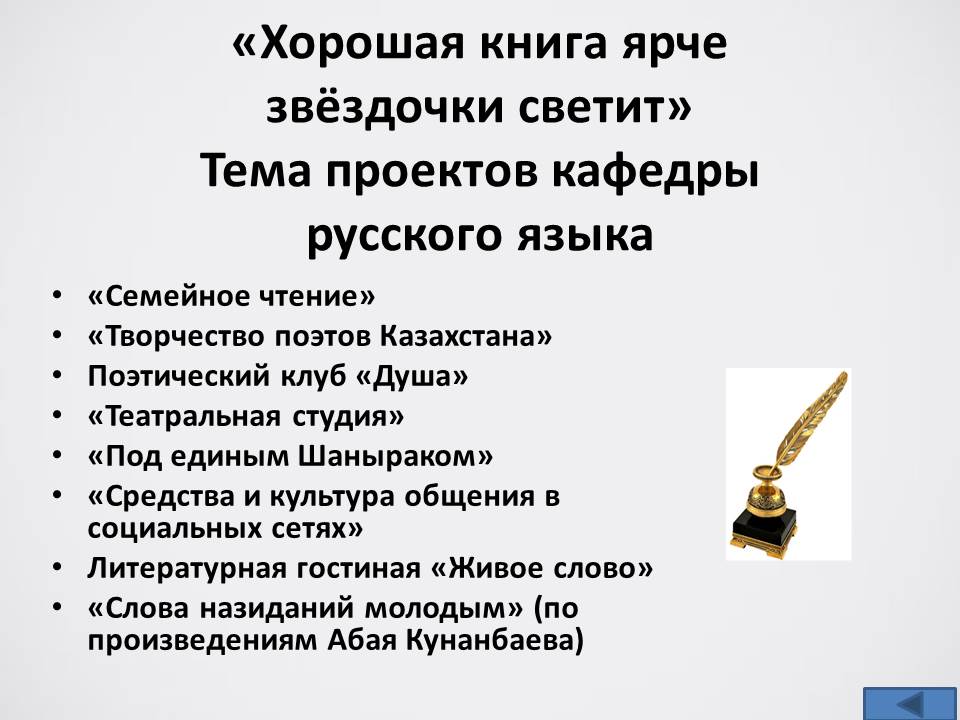 «Хорошая книга ярче звёздочки светит»
Тема проектов кафедры русского языка

• «Семейное чтение»
• «Творчество поэтов Казахстана»
• Поэтический клуб «Душа»
• «Театральная студия»
• «Под единым Шаныраком»
• «Средства и культура общения в социальных сетях»
• Литературная гостиная «Живое слово»
• «Слова назиданий молодым» (по произведениям Абая Кунанбаева)